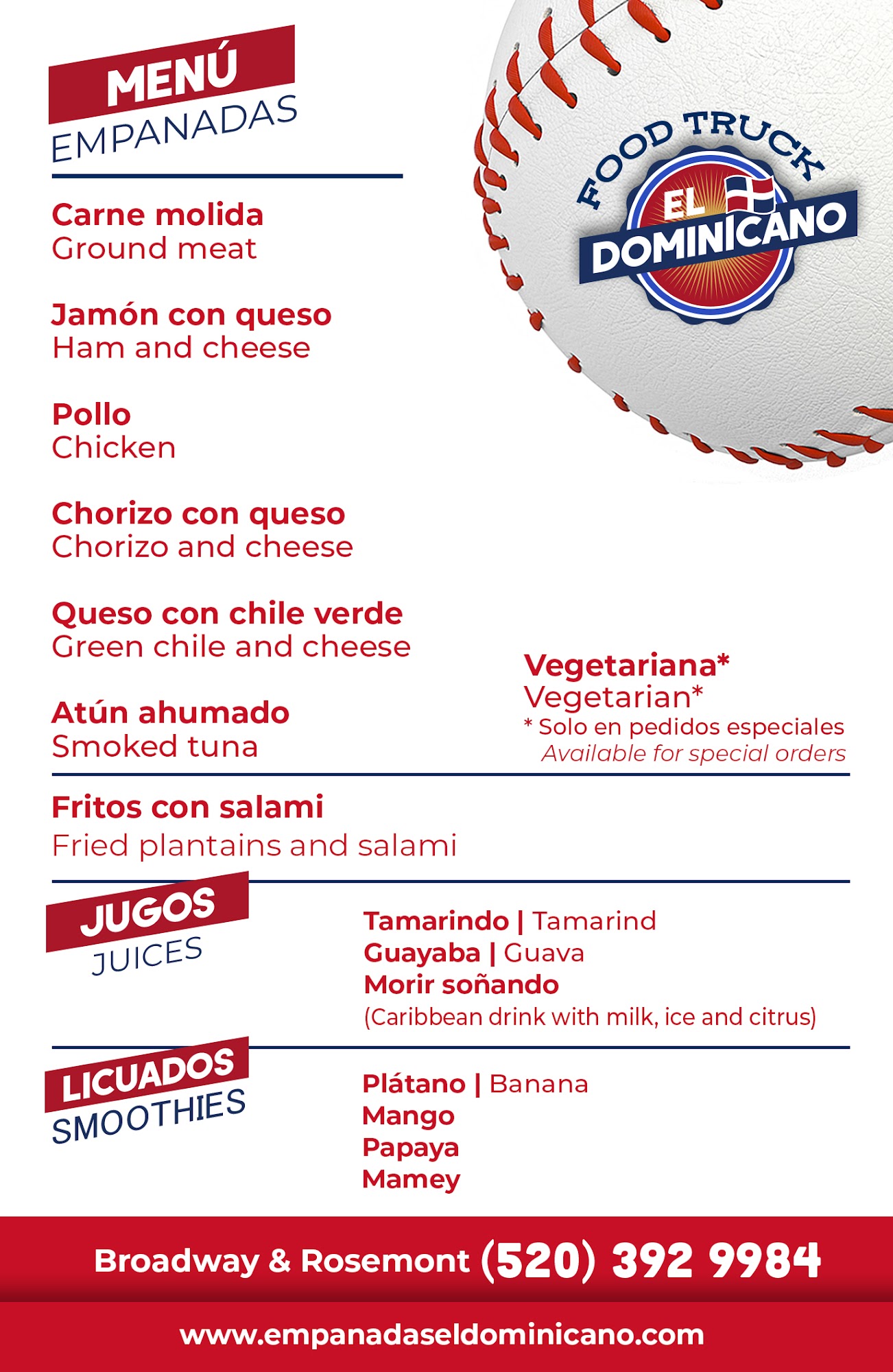 MENÚ
EMPANADAS

FOOD TRUCK
EL
DOMINICANO

Carne molida
Ground meat

Jamón con queso
Ham and cheese

Pollo
Chicken

Chorizo con queso
Chorizo and cheese

Queso con chile verde
Green chile and cheese

Atún ahumado
Smoked tuna

Vegetariana*
Vegetarian*
* Solo en pedidos especiales
Available for special orders

Fritos con salami
Fried plantains and salami

JUGOS
JUICES

Tamarindo | Tamarind
Guayaba | Guava
Morir soñando
(Caribbean drink with milk, ice and citrus)

LICUADOS
SMOOTHIES

Plátano | Banana
Mango
Papaya
Mamey

Broadway & Rosemont (520) 392 9984

www.empanadaseldominicano.com